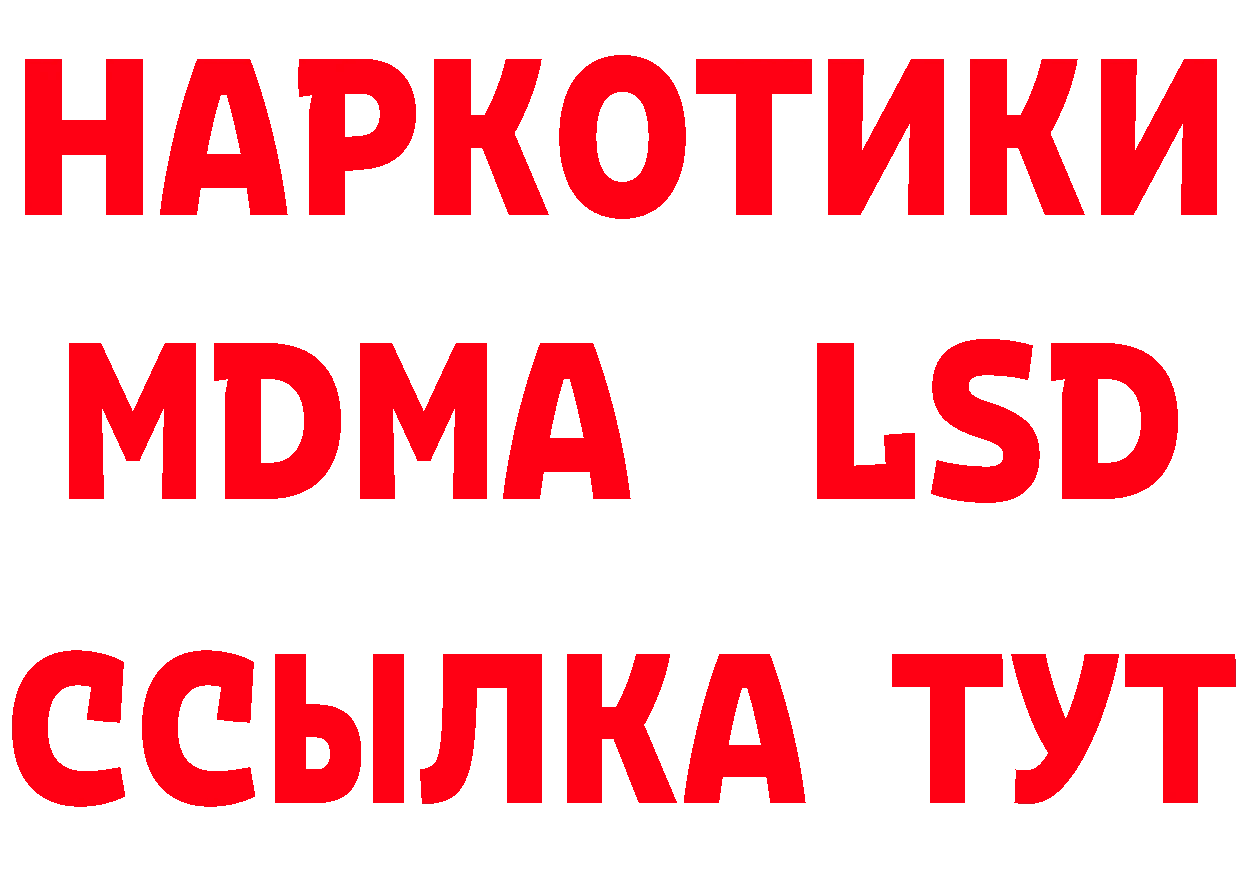 НАРКОТИКИ
MDMA LSD
ССЫЛКА ТУТ